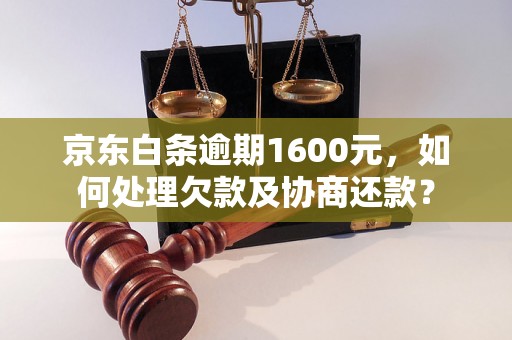 京东白条逾期1600元，如何处理欠款及协商还款？